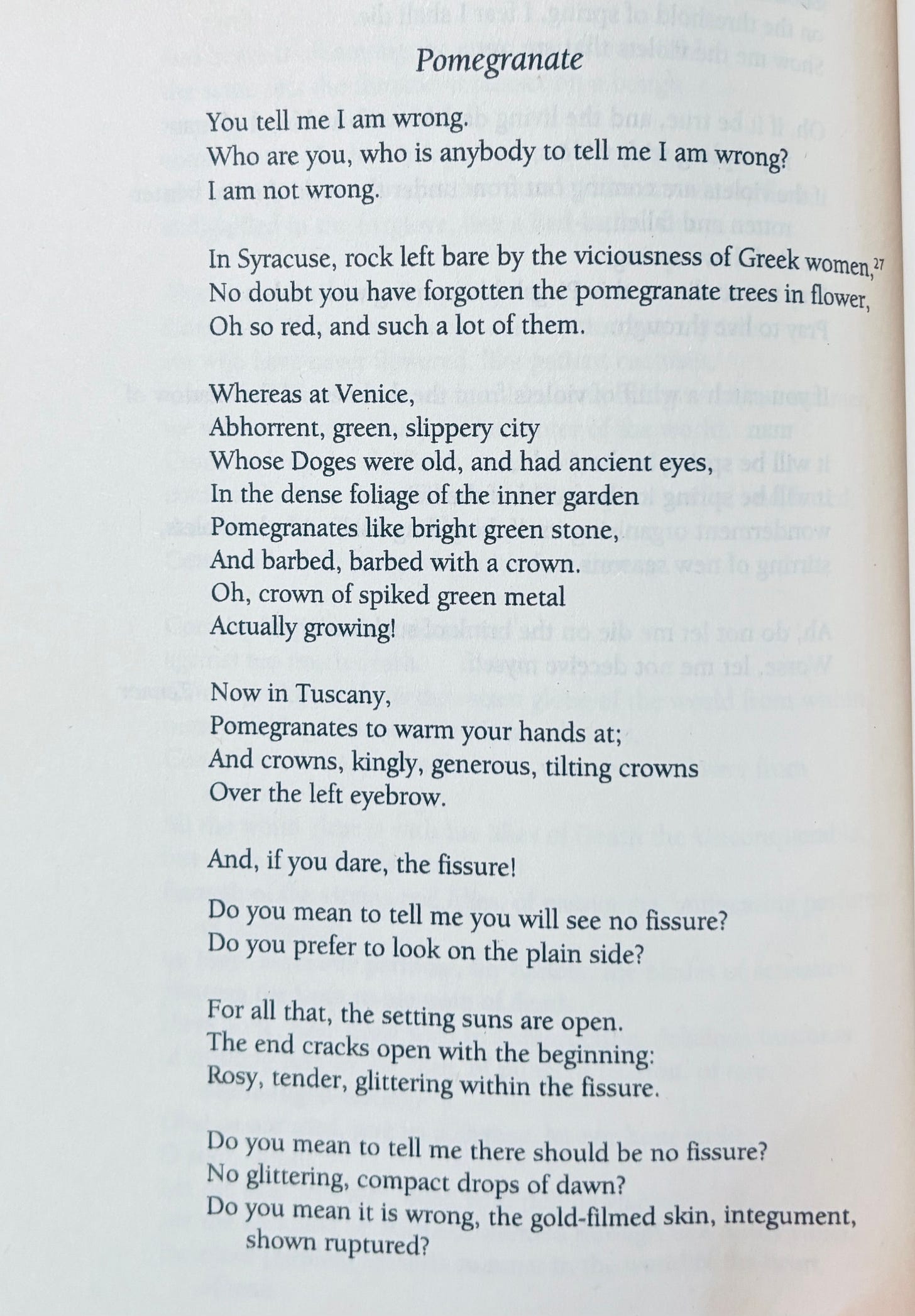 Pomegranate

You tell me I am wrong.
Who are you, who is anybody to tell me I am wrong?
I am not wrong.

In Syracuse, rock left bare by the viciousness of Greek women,$^{27}$
No doubt you have forgotten the pomegranate trees in flower,
Oh so red, and such a lot of them.

Whereas at Venice,
Abhorrent, green, slippery city
Whose Doges were old, and had ancient eyes,
In the dense foliage of the inner garden
Pomegranates like bright green stone,
And barbed, barbed with a crown.
Oh, crown of spiked green metal
Actually growing!

Now in Tuscany,
Pomegranates to warm your hands at;
And crowns, kingly, generous, tilting crowns
Over the left eyebrow.

And, if you dare, the fissure!

Do you mean to tell me you will see no fissure?
Do you prefer to look on the plain side?

For all that, the setting suns are open.
The end cracks open with the beginning:
Rosy, tender, glittering within the fissure.

Do you mean to tell me there should be no fissure?
No glittering, compact drops of dawn?
Do you mean it is wrong, the gold-filmed skin, integument, shown ruptured?